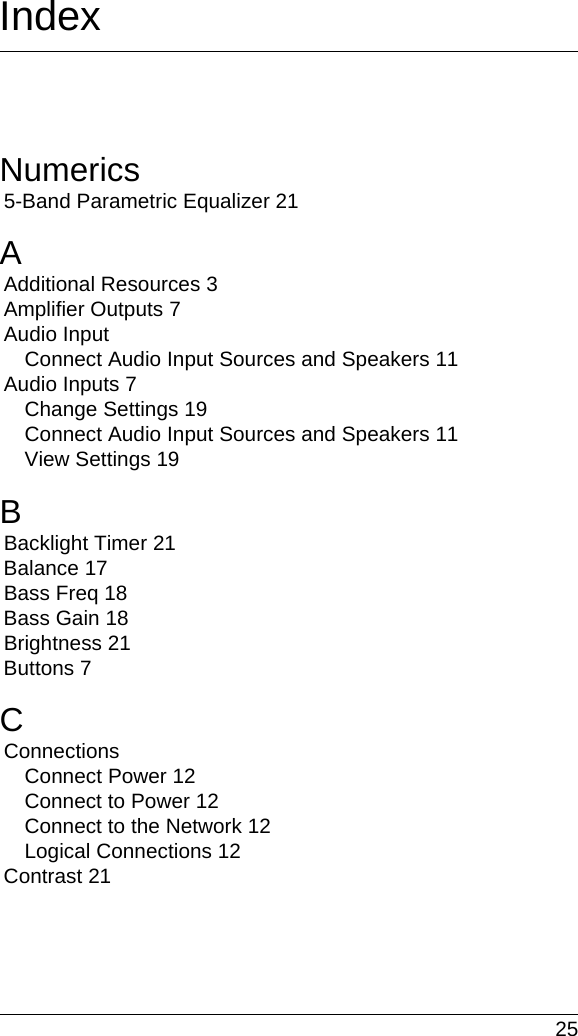 Index

Numerics
5-Band Parametric Equalizer 21

A
Additional Resources 3
Amplifier Outputs 7
Audio Input
Connect Audio Input Sources and Speakers 11
Audio Inputs 7
Change Settings 19
Connect Audio Input Sources and Speakers 11
View Settings 19

B
Backlight Timer 21
Balance 17
Bass Freq 18
Bass Gain 18
Brightness 21
Buttons 7

C
Connections
Connect Power 12
Connect to Power 12
Connect to the Network 12
Logical Connections 12
Contrast 21

25